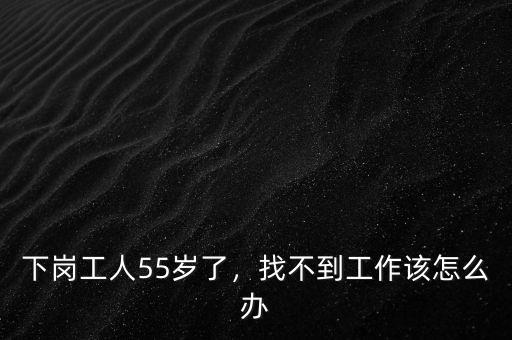 下岗工人55岁了，找不到工作该怎么办